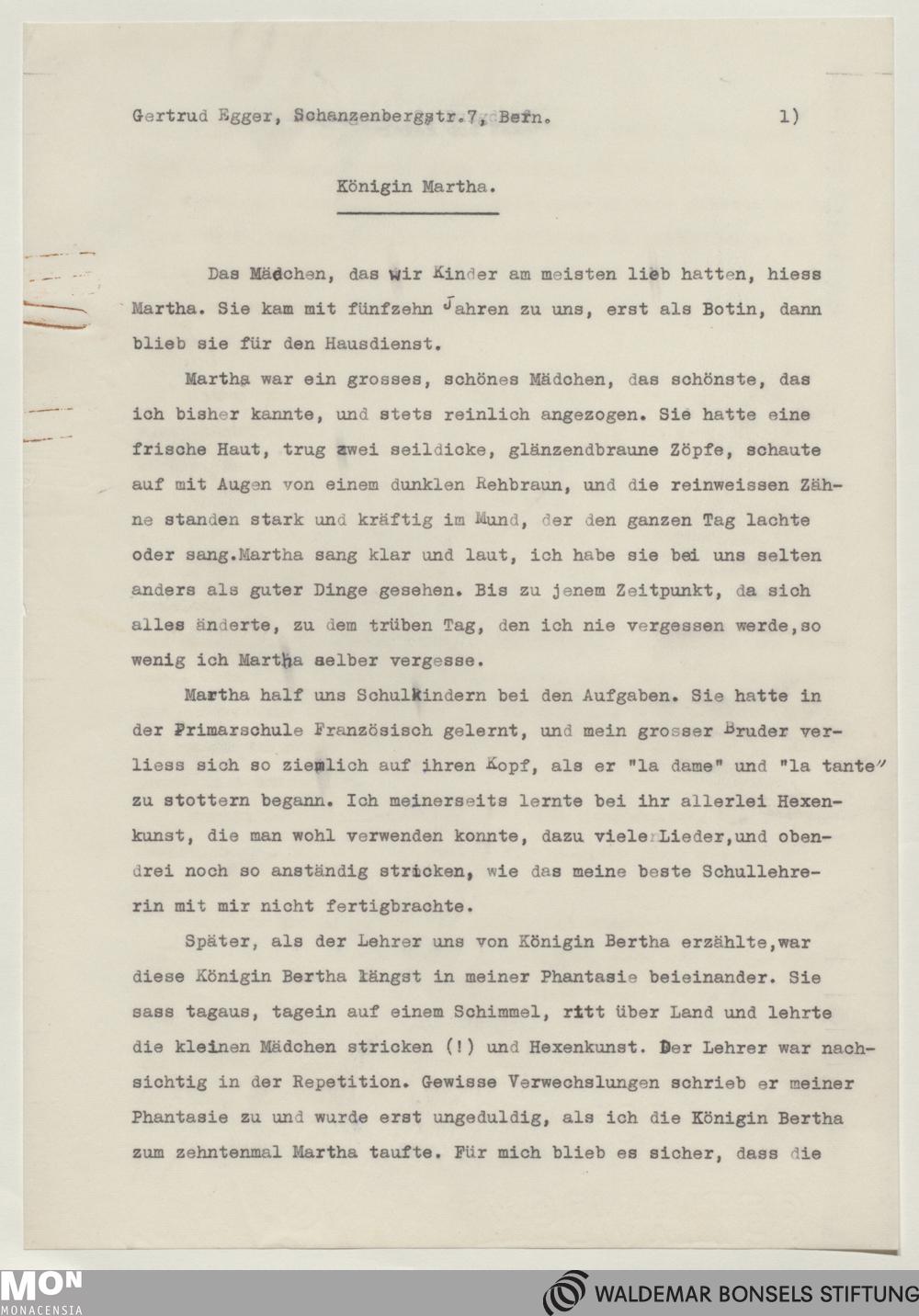 Gertrud Egger, Schanzenbergstr.7, Bern.                                    1)

Königin Martha.

Das Mädchen, das wir Kinder am meisten lieb hatten, hiess Martha. Sie kam mit fünfzehn Jahren zu uns, erst als Botin, dann blieb sie für den Hausdienst.

Martha war ein grosses, schönes Mädchen, das schönste, das ich bisher kannte, und stets reinlich angezogen. Sie hatte eine frische Haut, trug zwei seildicke, glänzendbraune Zöpfe, schaute auf mit Augen von einem dunklen Rehbraun, und die reinweissen Zähne standen stark und kräftig im Mund, der den ganzen Tag lachte oder sang.Martha sang klar und laut, ich habe sie bei uns selten anders als guter Dinge gesehen. Bis zu jenem Zeitpunkt, da sich alles änderte, zu dem trüben Tag, den ich nie vergessen werde,so wenig ich Martha selber vergesse.

Martha half uns Schulkindern bei den Aufgaben. Sie hatte in der Primarschule Französisch gelernt, und mein grosser Bruder verliess sich so ziemlich auf ihren Kopf, als er "la dame" und "la tante" zu stottern begann. Ich meinerseits lernte bei ihr allerlei Hexenkunst, die man wohl verwenden konnte, dazu viele Lieder,und obendrei noch so anständig stricken, wie das meine beste Schullehrerin mit mir nicht fertigbrachte.

Später, als der Lehrer uns von Königin Bertha erzählte,war diese Königin Bertha längst in meiner Phantasie beieinander. Sie sass tagaus, tagein auf einem Schimmel, ritt über Land und lehrte die kleinen Mädchen stricken (!) und Hexenkunst. Der Lehrer war nachsichtig in der Repetition. Gewisse Verwechslungen schrieb er meiner Phantasie zu und wurde erst ungeduldig, als ich die Königin Bertha zum zehntenmal Martha taufte. Für mich blieb es sicher, dass die

MON
MONACENSIA
WALDEMAR BONSELS STIFTUNG